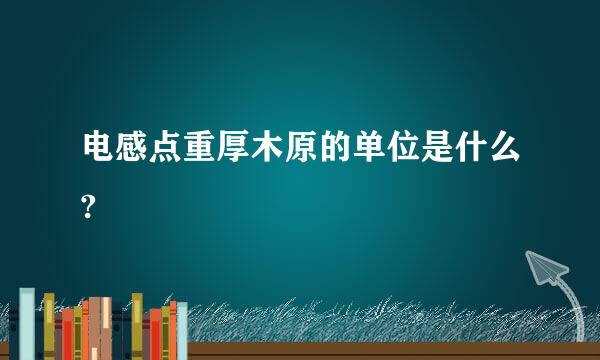 电感点重厚木原的单位是什么?